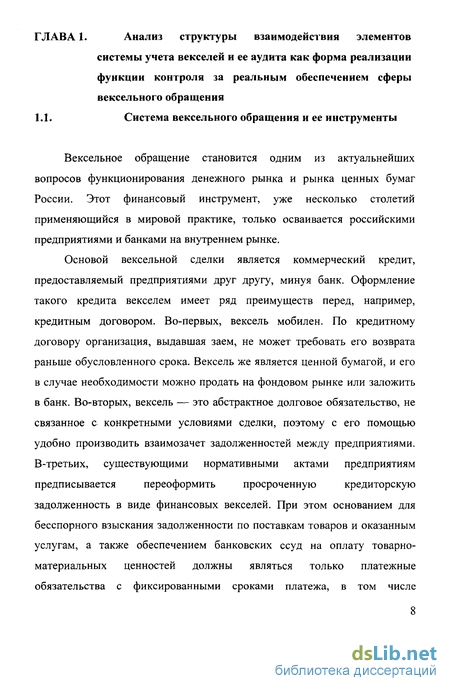 ГЛАВА 1. Анализ структуры взаимодействия элементов системы учета векселей и ее аудита как форма реализации функции контроля за реальным обеспечением сферы вексельного обращения

1.1. Система вексельного обращения и ее инструменты

Вексельное обращение становится одним из актуальнейших вопросов функционирования денежного рынка и рынка ценных бумаг России. Этот финансовый инструмент, уже несколько столетий применяющийся в мировой практике, только осваивается российскими предприятиями и банками на внутреннем рынке.

Основой вексельной сделки является коммерческий кредит, предоставляемый предприятиями друг другу, минуя банк. Оформление такого кредита векселем имеет ряд преимуществ перед, например, кредитным договором. Во-первых, вексель мобилен. По кредитному договору организация, выдавшая заем, не может требовать его возврата раньше обусловленного срока. Вексель же является ценной бумагой, и его в случае необходимости можно продать на фондовом рынке или заложить в банк. Во-вторых, вексель — это абстрактное долговое обязательство, не связанное с конкретными условиями сделки, поэтому с его помощью удобно производить взаимозачет задолженностей между предприятиями. В-третьих, существующими нормативными актами предприятиям предписывается переоформить просроченную кредиторскую задолженность в виде финансовых векселей. При этом основанием для бесспорного взыскания задолженности по поставкам товаров и оказанным услугам, а также обеспечением банковских ссуд на оплату товарно-материальных ценностей должны являться только платежные обязательства с фиксированными сроками платежа, в том числе

8

dsLib.net
библиотека диссертаций